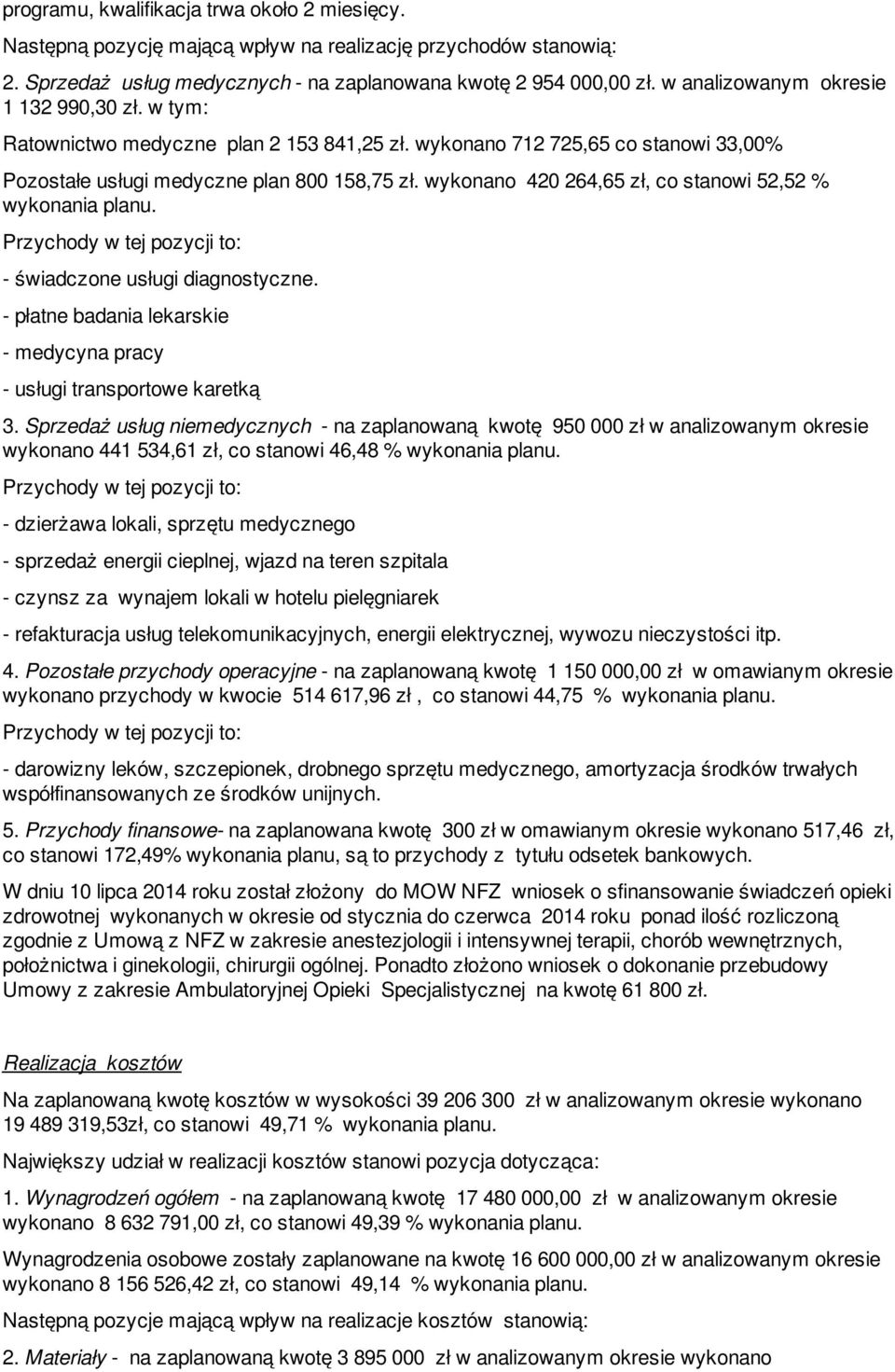 programu, kwalifikacja trwa około 2 miesięcy.

Następną pozycję mającą wpływ na realizację przychodów stanowią:

2. Sprzedaż usług medycznych - na zaplanowana kwotę 2 954 000,00 zł. w analizowanym okresie 1 132 990,30 zł. w tym:

Ratownictwo medyczne plan 2 153 841,25 zł. wykonano 712 725,65 co stanowi 33,00%

Pozostałe usługi medyczne plan 800 158,75 zł. wykonano 420 264,65 zł, co stanowi 52,52 % wykonania planu.

Przychody w tej pozycji to:

- świadczone usługi diagnostyczne.

- płatne badania lekarskie

- medycyna pracy

- usługi transportowe karetką

3. Sprzedaż usług niemedycznych - na zaplanowaną kwotę 950 000 zł w analizowanym okresie wykonano 441 534,61 zł, co stanowi 46,48 % wykonania planu.

Przychody w tej pozycji to:

- dzierżawa lokali, sprzętu medycznego

- sprzedaż energii cieplnej, wjazd na teren szpitala

- czynsz za wynajem lokali w hotelu pielęgniarek

- refakturacja usług telekomunikacyjnych, energii elektrycznej, wywozu nieczystości itp.

4. Pozostałe przychody operacyjne - na zaplanowaną kwotę 1 150 000,00 zł w omawianym okresie wykonano przychody w kwocie 514 617,96 zł , co stanowi 44,75 % wykonania planu.

Przychody w tej pozycji to:

- darowizny leków, szczepionek, drobnego sprzętu medycznego, amortyzacja środków trwałych współfinansowanych ze środków unijnych.

5. Przychody finansowe- na zaplanowana kwotę 300 zł w omawianym okresie wykonano 517,46 zł, co stanowi 172,49% wykonania planu, są to przychody z tytułu odsetek bankowych.

W dniu 10 lipca 2014 roku został złożony do MOW NFZ wniosek o sfinansowanie świadczeń opieki zdrowotnej wykonanych w okresie od stycznia do czerwca 2014 roku ponad ilość rozliczoną zgodnie z Umową z NFZ w zakresie anestezjologii i intensywnej terapii, chorób wewnętrznych, położnictwa i ginekologii, chirurgii ogólnej. Ponadto złożono wniosek o dokonanie przebudowy Umowy z zakresie Ambulatoryjnej Opieki Specjalistycznej na kwotę 61 800 zł.

Realizacja kosztów

Na zaplanowaną kwotę kosztów w wysokości 39 206 300 zł w analizowanym okresie wykonano 19 489 319,53zł, co stanowi 49,71 % wykonania planu.

Największy udział w realizacji kosztów stanowi pozycja dotycząca:

1. Wynagrodzeń ogółem - na zaplanowaną kwotę 17 480 000,00 zł w analizowanym okresie wykonano 8 632 791,00 zł, co stanowi 49,39 % wykonania planu.

Wynagrodzenia osobowe zostały zaplanowane na kwotę 16 600 000,00 zł w analizowanym okresie wykonano 8 156 526,42 zł, co stanowi 49,14 % wykonania planu.

Następną pozycje mającą wpływ na realizacje kosztów stanowią:

2. Materiały - na zaplanowaną kwotę 3 895 000 zł w analizowanym okresie wykonano